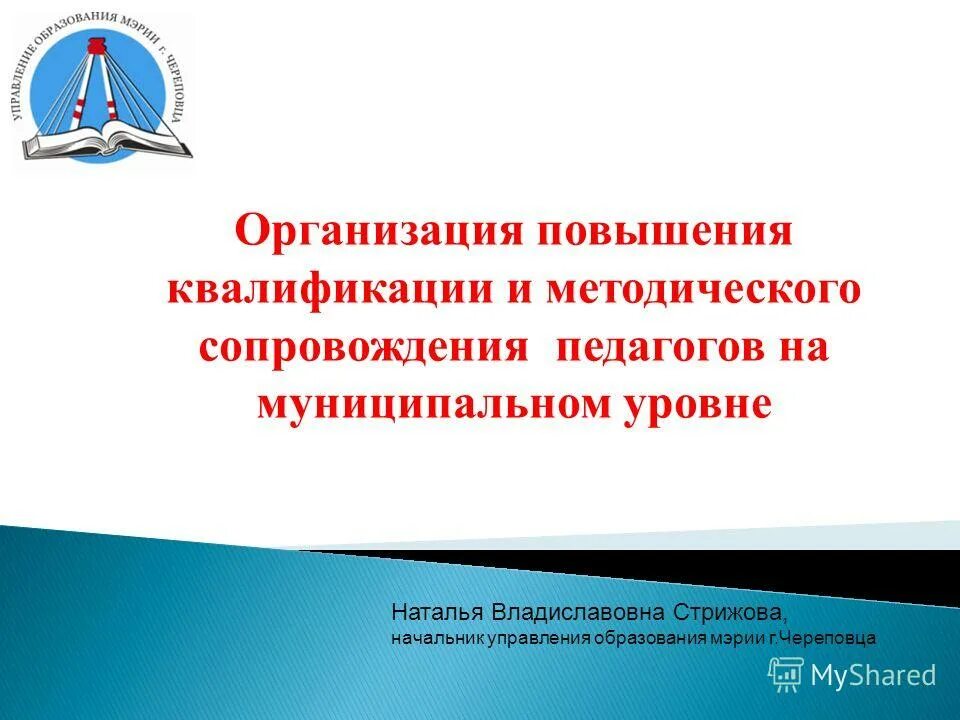 УПРАВЛЕНИЕ ОБРАЗОВАНИЯ МЭРИИ г. ЧЕРЕПОВЦА

Организация повышения квалификации и методического сопровождения педагогов на муниципальном уровне

Наталья Владиславовна Стрижова,
начальник управления образования мэрии г.Череповца

MyShared